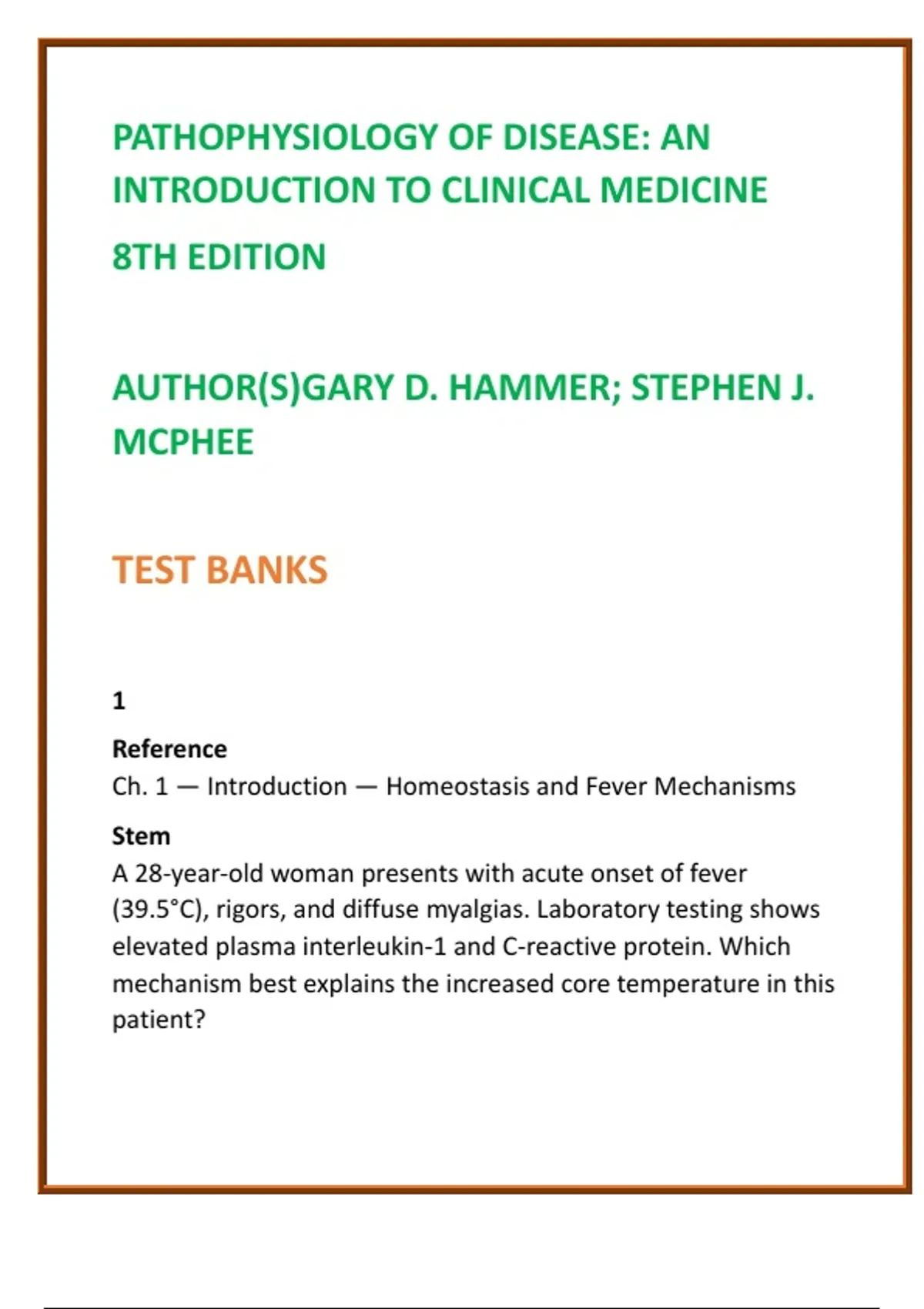 PATHOPHYSIOLOGY OF DISEASE: AN INTRODUCTION TO CLINICAL MEDICINE

8TH EDITION

AUTHOR(S)GARY D. HAMMER; STEPHEN J. MCPHEE

TEST BANKS

1

Reference
Ch. 1 — Introduction — Homeostasis and Fever Mechanisms

Stem
A 28-year-old woman presents with acute onset of fever (39.5°C), rigors, and diffuse myalgias. Laboratory testing shows elevated plasma interleukin-1 and C-reactive protein. Which mechanism best explains the increased core temperature in this patient?